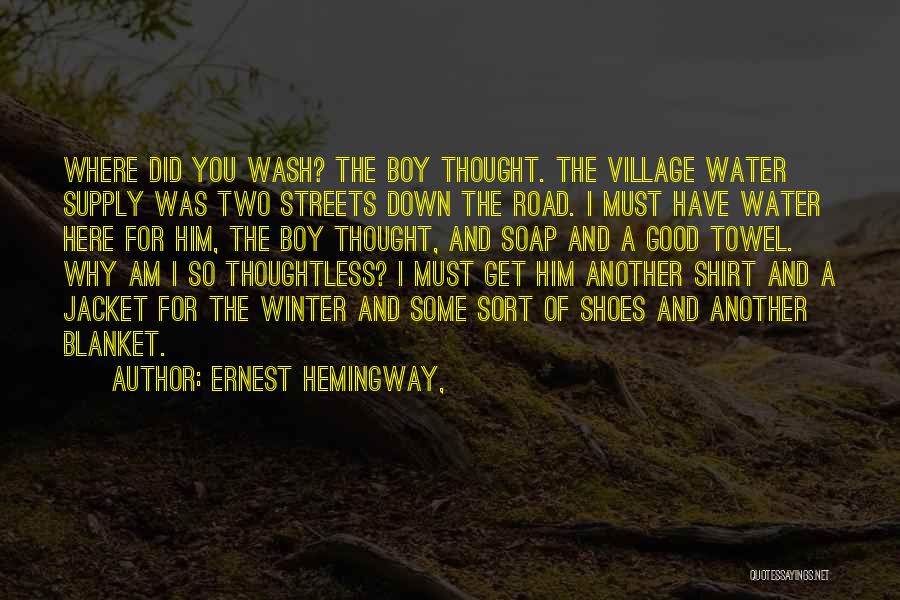 WHERE DID YOU WASH? THE BOY THOUGHT. THE VILLAGE WATER SUPPLY WAS TWO STREETS DOWN THE ROAD. I MUST HAVE WATER HERE FOR HIM, THE BOY THOUGHT, AND SOAP AND A GOOD TOWEL. WHY AM I SO THOUGHTLESS? I MUST GET HIM ANOTHER SHIRT AND A JACKET FOR THE WINTER AND SOME SORT OF SHOES AND ANOTHER BLANKET.

AUTHOR: ERNEST HEMINGWAY,

QUOTESSAYINGS.NET